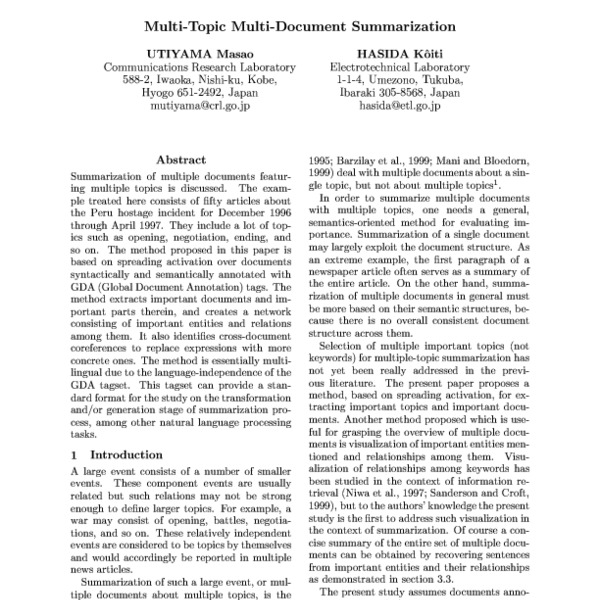 Multi-Topic Multi-Document Summarization

UTIYAMA Masao
Communications Research Laboratory
588-2, Iwaoka, Nishi-ku, Kobe,
Hyogo 651-2492, Japan
mutiyama@crl.go.jp

HASIDA Kôiti
Electrotechnical Laboratory
1-1-4, Umezono, Tukuba,
Ibaraki 305-8568, Japan
hasida@etl.go.jp

Abstract

Summarization of multiple documents featuring multiple topics is discussed. The example treated here consists of fifty articles about the Peru hostage incident for December 1996 through April 1997. They include a lot of topics such as opening, negotiation, ending, and so on. The method proposed in this paper is based on spreading activation over documents syntactically and semantically annotated with GDA (Global Document Annotation) tags. The method extracts important documents and important parts therein, and creates a network consisting of important entities and relations among them. It also identifies cross-document coreferences to replace expressions with more concrete ones. The method is essentially multilingual due to the language-independence of the GDA tagset. This tagset can provide a standard format for the study on the transformation and/or generation stage of summarization process, among other natural language processing tasks.

1 Introduction

A large event consists of a number of smaller events. These component events are usually related but such relations may not be strong enough to define larger topics. For example, a war may consist of opening, battles, negotiations, and so on. These relatively independent events are considered to be topics by themselves and would accordingly be reported in multiple news articles.

Summarization of such a large event, or multiple documents about multiple topics, is the

1995; Barzilay et al., 1999; Mani and Bloedorn, 1999) deal with multiple documents about a single topic, but not about multiple topics$^1$.

In order to summarize multiple documents with multiple topics, one needs a general, semantics-oriented method for evaluating importance. Summarization of a single document may largely exploit the document structure. As an extreme example, the first paragraph of a newspaper article often serves as a summary of the entire article. On the other hand, summarization of multiple documents in general must be more based on their semantic structures, because there is no overall consistent document structure across them.

Selection of multiple important topics (not keywords) for multiple-topic summarization has not yet been really addressed in the previous literature. The present paper proposes a method, based on spreading activation, for extracting important topics and important documents. Another method proposed which is useful for grasping the overview of multiple documents is visualization of important entities mentioned and relationships among them. Visualization of relationships among keywords has been studied in the context of information retrieval (Niwa et al., 1997; Sanderson and Croft, 1999), but to the authors' knowledge the present study is the first to address such visualization in the context of summarization. Of course a concise summary of the entire set of multiple documents can be obtained by recovering sentences from important entities and their relationships as demonstrated in section 3.3.

The present study assumes documents anno-